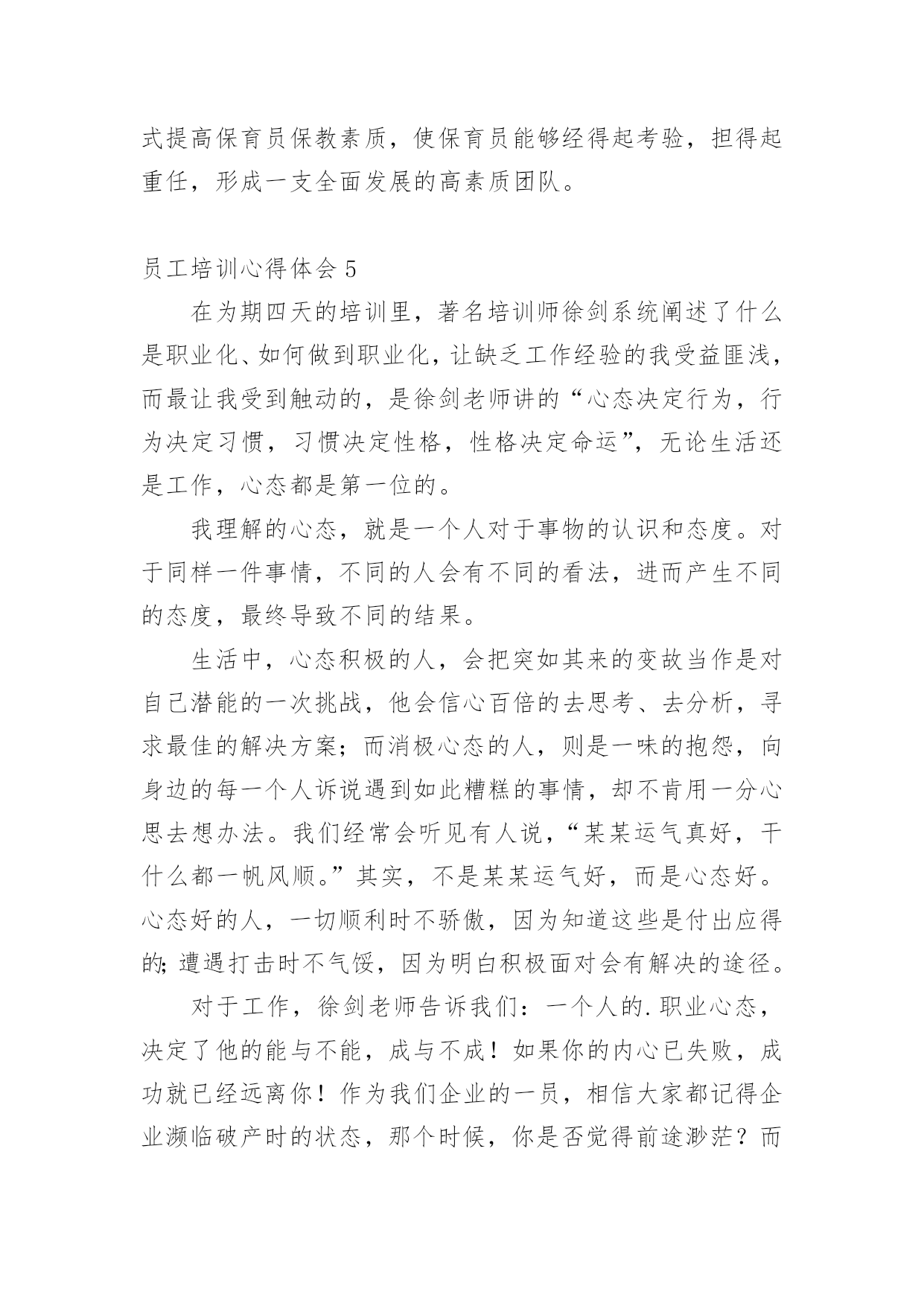 式提高保育员保教素质，使保育员能够经得起考验，担得起重任，形成一支全面发展的高素质团队。

员工培训心得体会 5

在为期四天的培训里，著名培训师徐剑系统阐述了什么是职业化、如何做到职业化，让缺乏工作经验的我受益匪浅，而最让我受到触动的，是徐剑老师讲的“心态决定行为，行为决定习惯，习惯决定性格，性格决定命运”，无论生活还是工作，心态都是第一位的。

我理解的心态，就是一个人对于事物的认识和态度。对于同样一件事情，不同的人会有不同的看法，进而产生不同的态度，最终导致不同的结果。

生活中，心态积极的人，会把突如其来的变故当作是对自己潜能的一次挑战，他会信心百倍的去思考、去分析，寻求最佳的解决方案；而消极心态的人，则是一味的抱怨，向身边的每一个人诉说遇到如此糟糕的事情，却不肯用一分心思去想办法。我们经常会听见有人说，“某某运气真好，干什么都一帆风顺。”其实，不是某某运气好，而是心态好。心态好的人，一切顺利时不骄傲，因为知道这些是付出应得的；遭遇打击时不气馁，因为明白积极面对会有解决的途径。

对于工作，徐剑老师告诉我们：一个人的.职业心态，决定了他的能与不能，成与不成！如果你的内心已失败，成功就已经远离你！作为我们企业的一员，相信大家都记得企业濒临破产时的状态，那个时候，你是否觉得前途渺茫？而